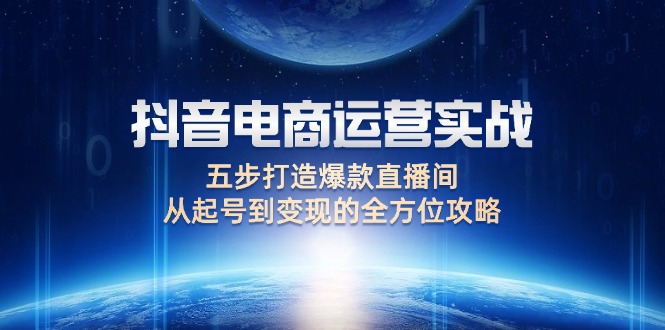 抖音电商运营实战

五步打造爆款直播间
从起号到变现的全方位攻略